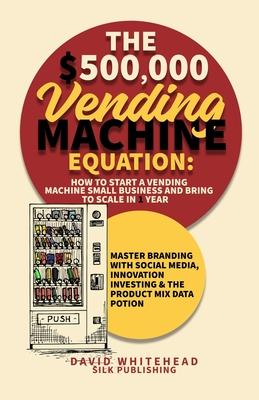 THE $500,000 Vending MACHINE EQUATION:

HOW TO START A VENDING MACHINE SMALL BUSINESS AND BRING TO SCALE IN 1 YEAR

MASTER BRANDING WITH SOCIAL MEDIA, INNOVATION INVESTING & THE PRODUCT MIX DATA POTION

PUSH

DAVID WHITEHEAD
SILK PUBLISHING